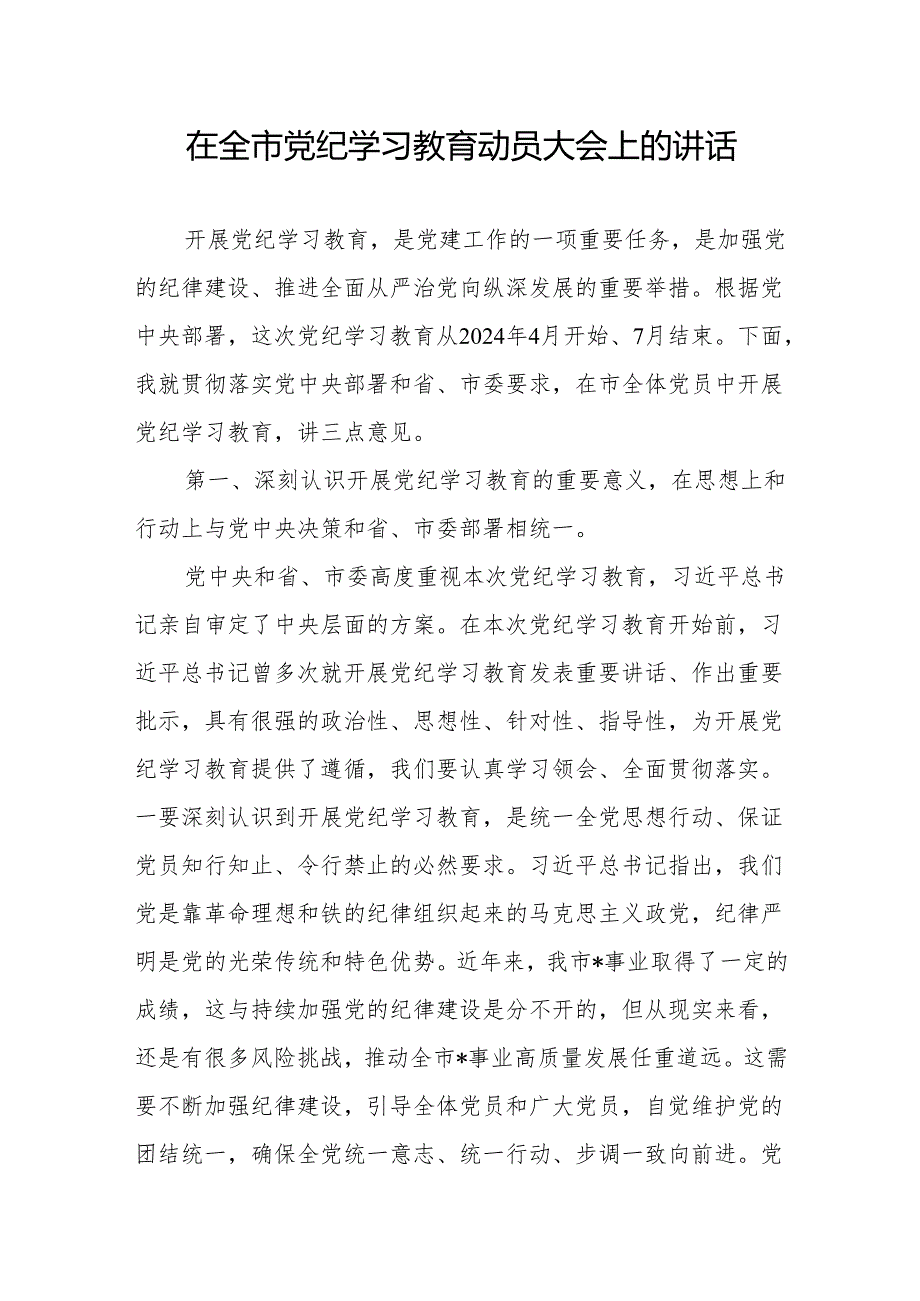 在全市党纪学习教育动员大会上的讲话

开展党纪学习教育，是党建工作的一项重要任务，是加强党的纪律建设、推进全面从严治党向纵深发展的重要举措。根据党中央部署，这次党纪学习教育从2024年4月开始、7月结束。下面，我就贯彻落实党中央部署和省、市委要求，在市全体党员中开展党纪学习教育，讲三点意见。

第一、深刻认识开展党纪学习教育的重要意义，在思想上和行动上与党中央决策和省、市委部署相统一。

党中央和省、市委高度重视本次党纪学习教育，习近平总书记亲自审定了中央层面的方案。在本次党纪学习教育开始前，习近平总书记曾多次就开展党纪学习教育发表重要讲话、作出重要批示，具有很强的政治性、思想性、针对性、指导性，为开展党纪学习教育提供了遵循，我们要认真学习领会、全面贯彻落实。一要深刻认识到开展党纪学习教育，是统一全党思想行动、保证党员知行知止、令行禁止的必然要求。习近平总书记指出，我们党是靠革命理想和铁的纪律组织起来的马克思主义政党，纪律严明是党的光荣传统和特色优势。近年来，我市*事业取得了一定的成绩，这与持续加强党的纪律建设是分不开的，但从现实来看，还是有很多风险挑战，推动全市*事业高质量发展任重道远。这需要不断加强纪律建设，引导全体党员和广大党员，自觉维护党的团结统一，确保全党统一意志、统一行动、步调一致向前进。党